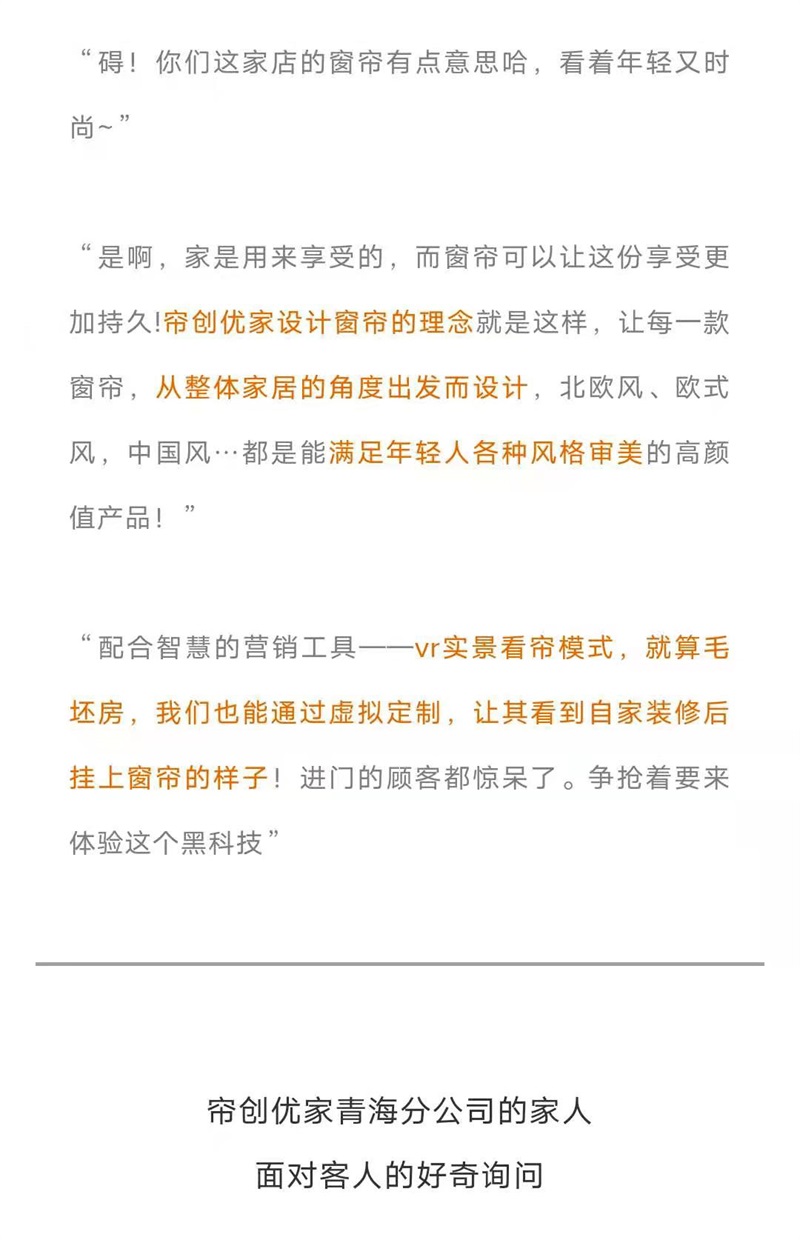 “碍！你们这家店的窗帘有点意思哈，看着年轻又时尚~”

“是啊，家是用来享受的，而窗帘可以让这份享受更加持久!帘创优家设计窗帘的理念就是这样，让每一款窗帘，从整体家居的角度出发而设计，北欧风、欧式风，中国风…都是能满足年轻人各种风格审美的高颜值产品！”

“配合智慧的营销工具——vr实景看帘模式，就算毛坯房，我们也能通过虚拟定制，让其看到自家装修后挂上窗帘的样子！进门的顾客都惊呆了。争抢着要来体验这个黑科技”

帘创优家青海分公司的家人

面对客人的好奇询问